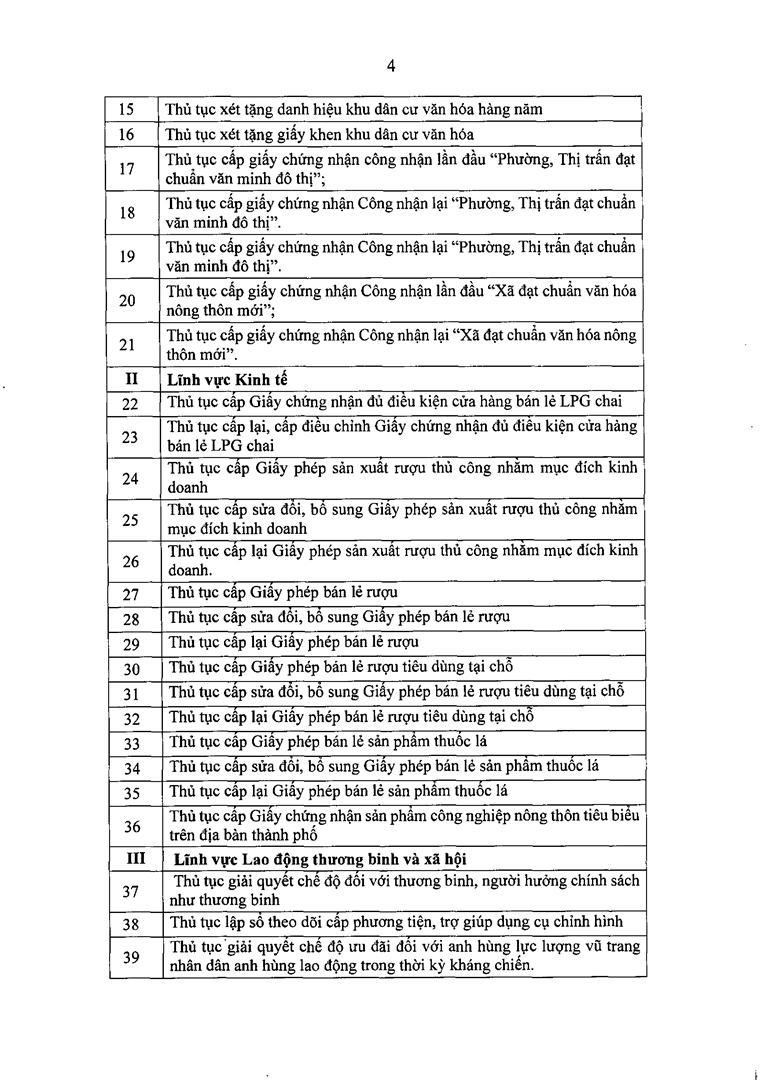 4

| | |
|---|---|
| 15 | Thủ tục xét tặng danh hiệu khu dân cư văn hóa hàng năm |
| 16 | Thủ tục xét tặng giấy khen khu dân cư văn hóa |
| 17 | Thủ tục cấp giấy chứng nhận công nhận lần đầu "Phường, Thị trấn đạt chuẩn văn minh đô thị"; |
| 18 | Thủ tục cấp giấy chứng nhận Công nhận lại "Phường, Thị trấn đạt chuẩn văn minh đô thị". |
| 19 | Thủ tục cấp giấy chứng nhận Công nhận lại "Phường, Thị trấn đạt chuẩn văn minh đô thị". |
| 20 | Thủ tục cấp giấy chứng nhận Công nhận lần đầu "Xã đạt chuẩn văn hóa nông thôn mới"; |
| 21 | Thủ tục cấp giấy chứng nhận Công nhận lại "Xã đạt chuẩn văn hóa nông thôn mới". |
| **II** | **Lĩnh vực Kinh tế** |
| 22 | Thủ tục cấp Giấy chứng nhận đủ điều kiện cửa hàng bán lẻ LPG chai |
| 23 | Thủ tục cấp lại, cấp điều chỉnh Giấy chứng nhận đủ điều kiện cửa hàng bán lẻ LPG chai |
| 24 | Thủ tục cấp Giấy phép sản xuất rượu thủ công nhằm mục đích kinh doanh |
| 25 | Thủ tục cấp sửa đổi, bổ sung Giấy phép sản xuất rượu thủ công nhằm mục đích kinh doanh |
| 26 | Thủ tục cấp lại Giấy phép sản xuất rượu thủ công nhằm mục đích kinh doanh. |
| 27 | Thủ tục cấp Giấy phép bán lẻ rượu |
| 28 | Thủ tục cấp sửa đổi, bổ sung Giấy phép bán lẻ rượu |
| 29 | Thủ tục cấp lại Giấy phép bán lẻ rượu |
| 30 | Thủ tục cấp Giấy phép bán lẻ rượu tiêu dùng tại chỗ |
| 31 | Thủ tục cấp sửa đổi, bổ sung Giấy phép bán lẻ rượu tiêu dùng tại chỗ |
| 32 | Thủ tục cấp lại Giấy phép bán lẻ rượu tiêu dùng tại chỗ |
| 33 | Thủ tục cấp Giấy phép bán lẻ sản phẩm thuốc lá |
| 34 | Thủ tục cấp sửa đổi, bổ sung Giấy phép bán lẻ sản phẩm thuốc lá |
| 35 | Thủ tục cấp lại Giấy phép bán lẻ sản phẩm thuốc lá |
| 36 | Thủ tục cấp Giấy chứng nhận sản phẩm công nghiệp nông thôn tiêu biểu trên địa bàn thành phố |
| **III** | **Lĩnh vực Lao động thương binh và xã hội** |
| 37 | Thủ tục giải quyết chế độ đối với thương binh, người hưởng chính sách như thương binh |
| 38 | Thủ tục lập sổ theo dõi cấp phương tiện, trợ giúp dụng cụ chỉnh hình |
| 39 | Thủ tục giải quyết chế độ ưu đãi đối với anh hùng lực lượng vũ trang nhân dân anh hùng lao động trong thời kỳ kháng chiến. |